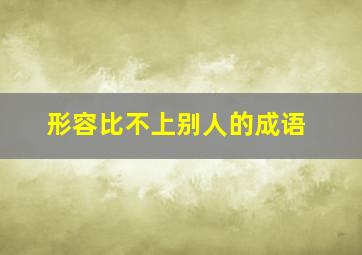 形容比不上别人的成语